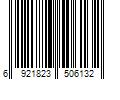 6 921823 506132